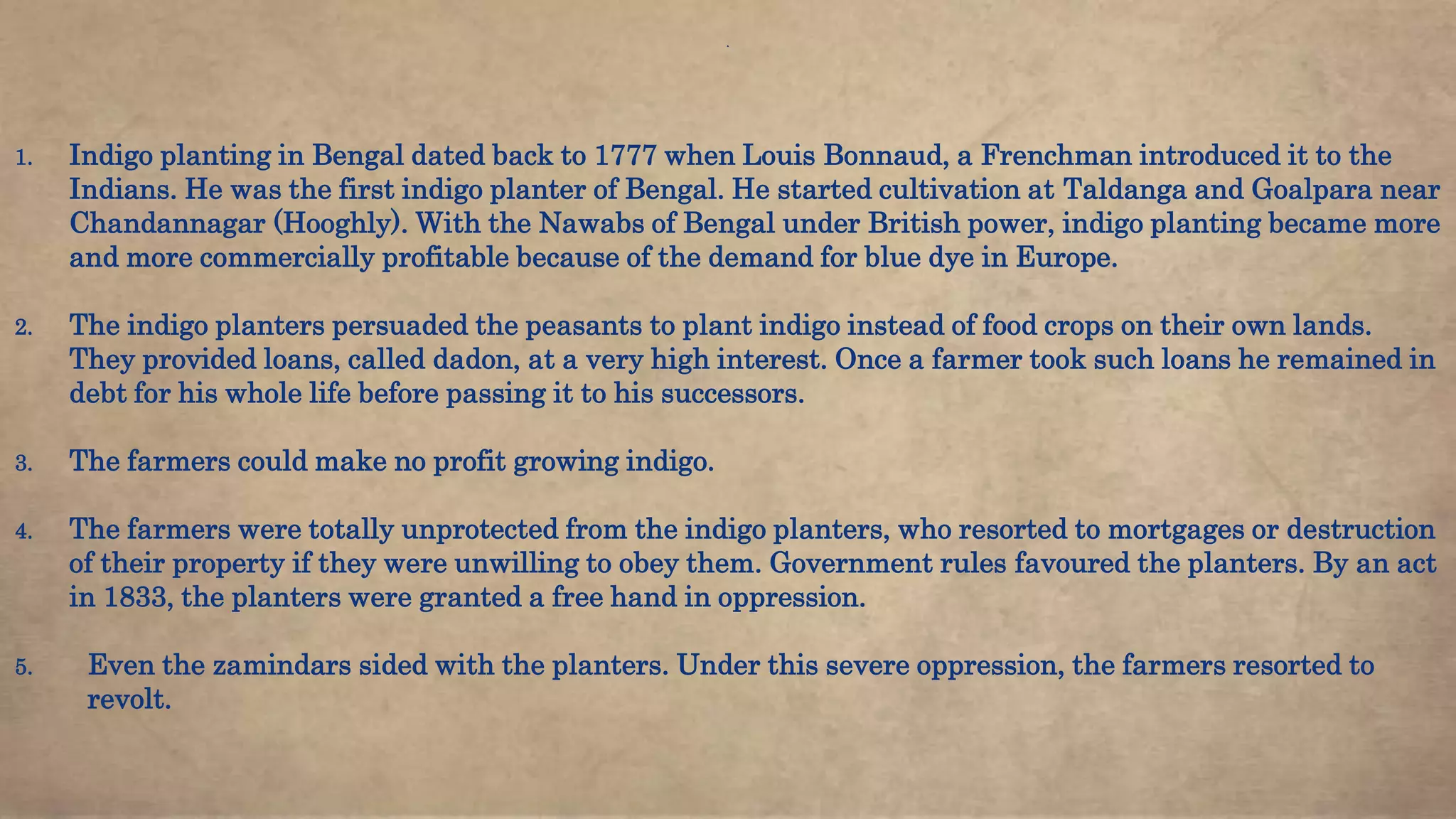 1. Indigo planting in Bengal dated back to 1777 when Louis Bonnaud, a Frenchman introduced it to the Indians. He was the first indigo planter of Bengal. He started cultivation at Taldanga and Goalpara near Chandannagar (Hooghly). With the Nawabs of Bengal under British power, indigo planting became more and more commercially profitable because of the demand for blue dye in Europe.

2. The indigo planters persuaded the peasants to plant indigo instead of food crops on their own lands. They provided loans, called dadon, at a very high interest. Once a farmer took such loans he remained in debt for his whole life before passing it to his successors.

3. The farmers could make no profit growing indigo.

4. The farmers were totally unprotected from the indigo planters, who resorted to mortgages or destruction of their property if they were unwilling to obey them. Government rules favoured the planters. By an act in 1833, the planters were granted a free hand in oppression.

5. Even the zamindars sided with the planters. Under this severe oppression, the farmers resorted to revolt.